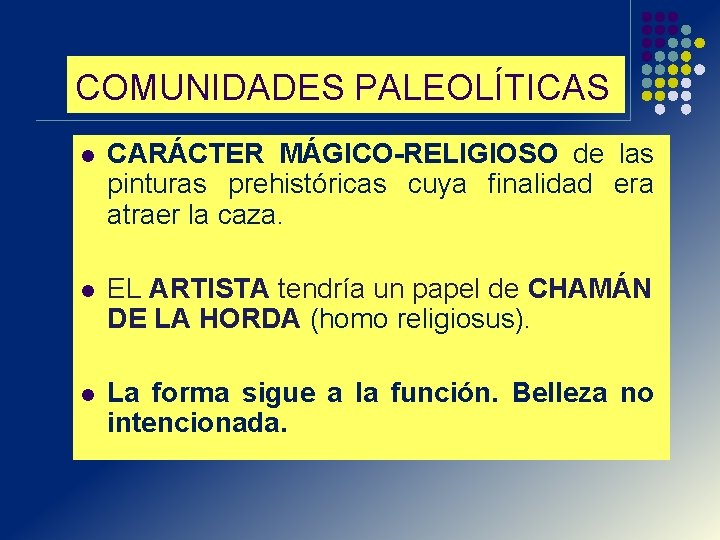 COMUNIDADES PALEOLÍTICAS

CARÁCTER MÁGICO-RELIGIOSO de las pinturas prehistóricas cuya finalidad era atraer la caza.

EL ARTISTA tendría un papel de CHAMÁN DE LA HORDA (homo religiosus).

La forma sigue a la función. Belleza no intencionada.